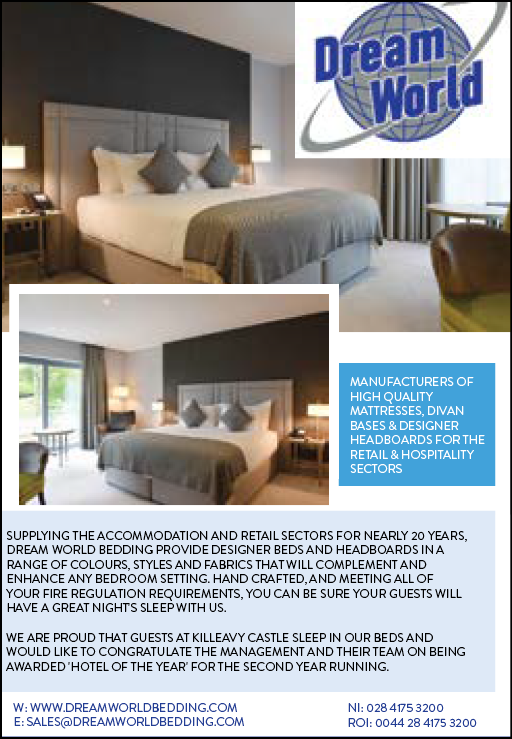 Dream World

MANUFACTURERS OF HIGH QUALITY MATTRESSES, DIVAN BASES & DESIGNER HEADBOARDS FOR THE RETAIL & HOSPITALITY SECTORS

SUPPLYING THE ACCOMMODATION AND RETAIL SECTORS FOR NEARLY 20 YEARS, DREAM WORLD BEDDING PROVIDE DESIGNER BEDS AND HEADBOARDS IN A RANGE OF COLOURS, STYLES AND FABRICS THAT WILL COMPLEMENT AND ENHANCE ANY BEDROOM SETTING. HAND CRAFTED, AND MEETING ALL OF YOUR FIRE REGULATION REQUIREMENTS, YOU CAN BE SURE YOUR GUESTS WILL HAVE A GREAT NIGHT'S SLEEP WITH US.

WE ARE PROUD THAT GUESTS AT KILLEAVY CASTLE SLEEP IN OUR BEDS AND WOULD LIKE TO CONGRATULATE THE MANAGEMENT AND THEIR TEAM ON BEING AWARDED 'HOTEL OF THE YEAR' FOR THE SECOND YEAR RUNNING.

W: WWW.DREAMWORLDBEDDING.COM
E: SALES@DREAMWORLDBEDDING.COM

NI: 028 4175 3200
ROI: 0044 28 4175 3200